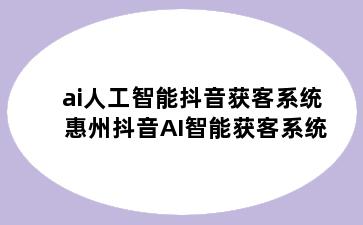 ai人工智能抖音获客系统
惠州抖音AI智能获客系统